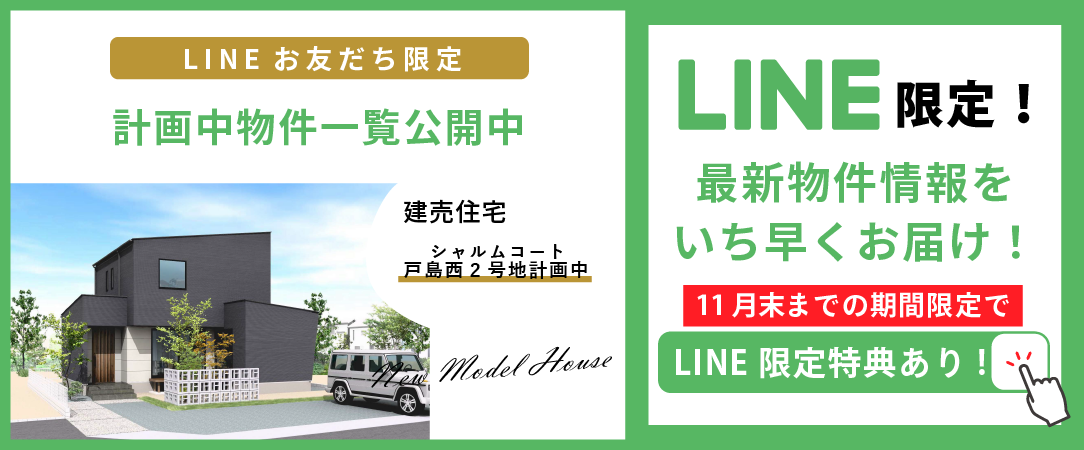 LINE お友だち限定

計画中物件一覧公開中

建売住宅

シャルムコート
戸島西２号地計画中

New Model House

LINE 限定！

最新物件情報を
いち早くお届け！

11月末までの期間限定で

LINE 限定特典あり！